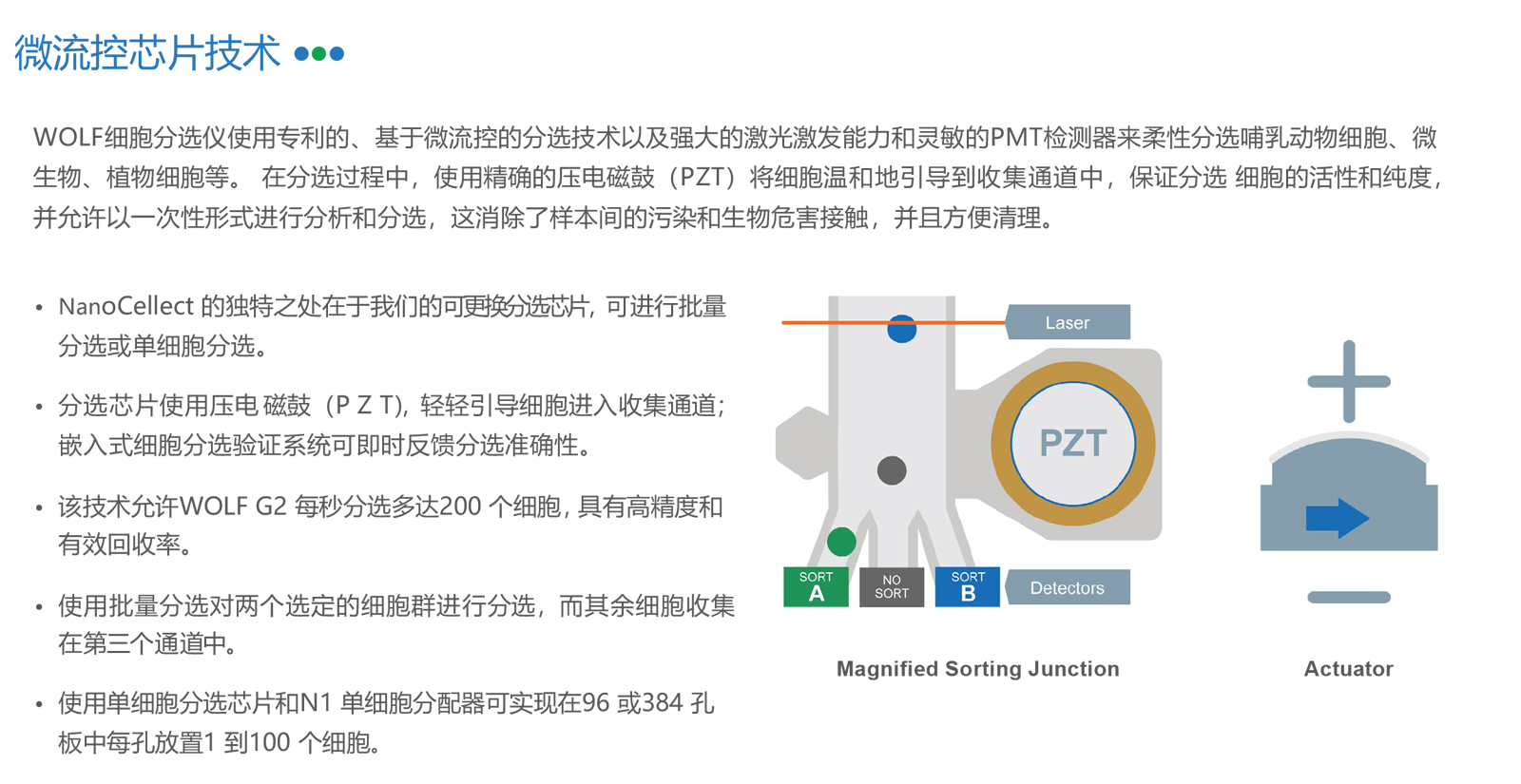 微流控芯片技术

WOLF细胞分选仪使用专利的、基于微流控的分选技术以及强大的激光激发能力和灵敏的PMT检测器来柔性分选哺乳动物细胞、微生物、植物细胞等。 在分选过程中，使用精确的压电磁鼓（PZT）将细胞温和地引导到收集通道中，保证分选 细胞的活性和纯度，并允许以一次性形式进行分析和分选，这消除了样本间的污染和生物危害接触，并且方便清理。

• NanoCellect 的独特之处在于我们的可更换分选芯片，可进行批量分选或单细胞分选。

• 分选芯片使用压电 磁鼓（P Z T），轻轻引导细胞进入收集通道；嵌入式细胞分选验证系统可即时反馈分选准确性。

• 该技术允许WOLF G2 每秒分选多达200 个细胞，具有高精度和有效回收率。

• 使用批量分选对两个选定的细胞群进行分选，而其余细胞收集在第三个通道中。

• 使用单细胞分选芯片和N1 单细胞分配器可实现在96 或384 孔板中每孔放置1 到100 个细胞。

Laser

PZT

SORT A

NO SORT

SORT B

Detectors

Magnified Sorting Junction

Actuator